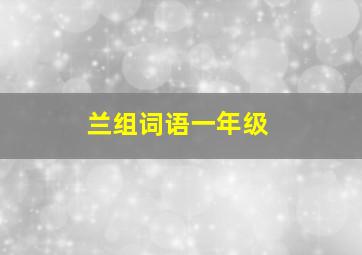 兰组词语一年级